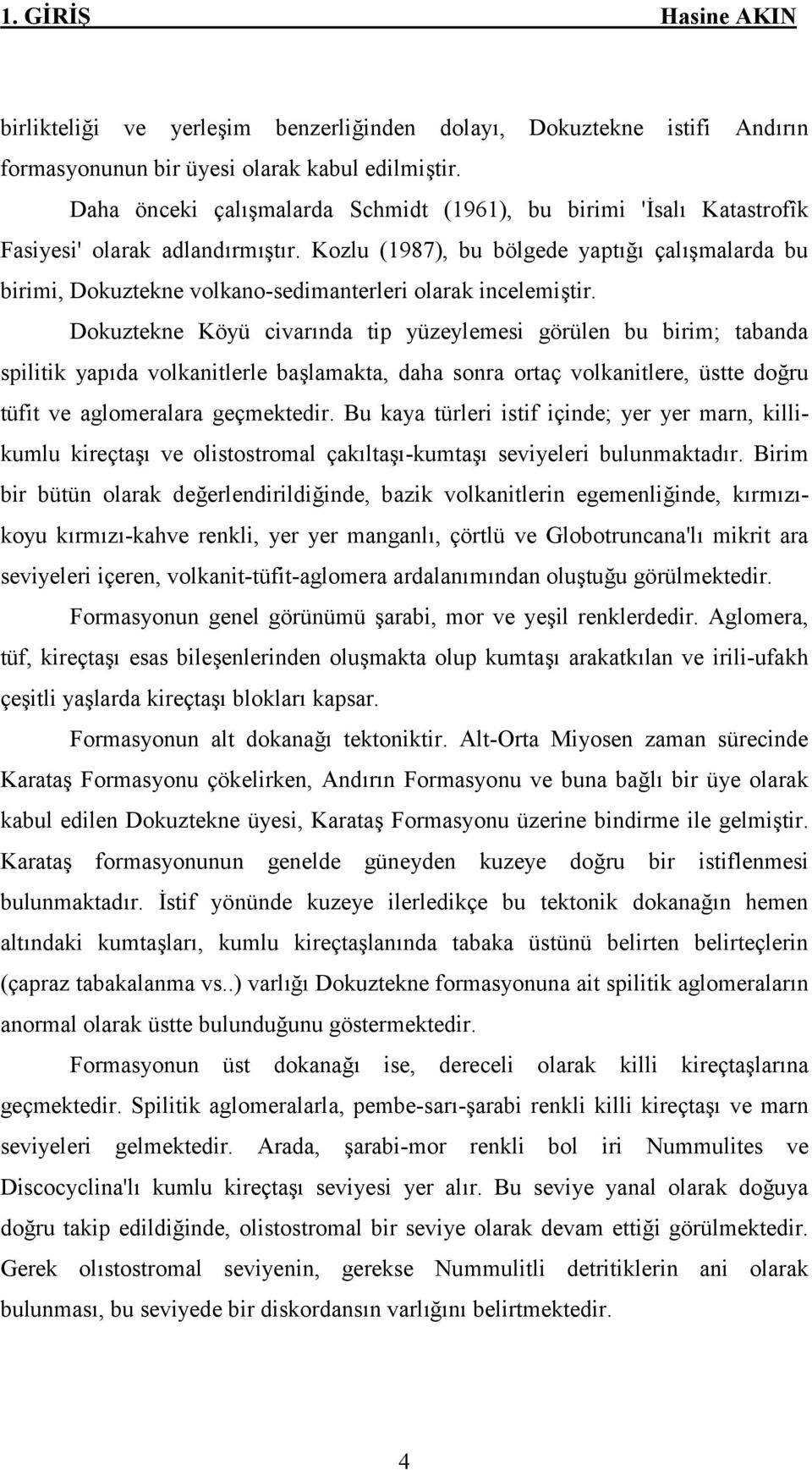 1. GİRİŞ Hasine AKIN

birlikteliği ve yerleşim benzerliğinden dolayı, Dokuztekne istifi Andırın formasyonunun bir üyesi olarak kabul edilmiştir.

Daha önceki çalışmalarda Schmidt (1961), bu birimi 'İsalı Katastrofik Fasiyesi' olarak adlandırmıştır. Kozlu (1987), bu bölgede yaptığı çalışmalarda bu birimi, Dokuztekne volkano-sedimanterleri olarak incelemiştir.

Dokuztekne Köyü civarında tip yüzeylemesi görülen bu birim; tabanda spilitik yapıda volkanitlerle başlamakta, daha sonra ortaç volkanitlere, üstte doğru tüfit ve aglomeralara geçmektedir. Bu kaya türleri istif içinde; yer yer marn, killi-kumlu kireçtaşı ve olistostromal çakıltaşı-kumtaşı seviyeleri bulunmaktadır. Birim bir bütün olarak değerlendirildiğinde, bazik volkanitlerin egemenliğinde, kırmızı-koyu kırmızı-kahve renkli, yer yer manganlı, çörtlü ve Globotruncana'lı mikrit ara seviyeleri içeren, volkanit-tüfit-aglomera ardalanımından oluştuğu görülmektedir.

Formasyonun genel görünümü şarabi, mor ve yeşil renklerdedir. Aglomera, tüf, kireçtaşı esas bileşenlerinden oluşmakta olup kumtaşı arakatkılan ve irili-ufakh çeşitli yaşlarda kireçtaşı blokları kapsar.

Formasyonun alt dokanağı tektoniktir. Alt-Orta Miyosen zaman sürecinde Karataş Formasyonu çökelirken, Andırın Formasyonu ve buna bağlı bir üye olarak kabul edilen Dokuztekne üyesi, Karataş Formasyonu üzerine bindirme ile gelmiştir. Karataş formasyonunun genelde güneyden kuzeye doğru bir istiflenmesi bulunmaktadır. İstif yönünde kuzeye ilerledikçe bu tektonik dokanağın hemen altındaki kumtaşları, kumlu kireçtaşlanında tabaka üstünü belirten belirteçlerin (çapraz tabakalanma vs..) varlığı Dokuztekne formasyonuna ait spilitik aglomeraların anormal olarak üstte bulunduğunu göstermektedir.

Formasyonun üst dokanağı ise, dereceli olarak killi kireçtaşlarına geçmektedir. Spilitik aglomeralarla, pembe-sarı-şarabi renkli killi kireçtaşı ve marn seviyeleri gelmektedir. Arada, şarabi-mor renkli bol iri Nummulites ve Discocyclina'lı kumlu kireçtaşı seviyesi yer alır. Bu seviye yanal olarak doğuya doğru takip edildiğinde, olistostromal bir seviye olarak devam ettiği görülmektedir. Gerek olıstostromal seviyenin, gerekse Nummulitli detritiklerin ani olarak bulunması, bu seviyede bir diskordansın varlığını belirtmektedir.

4